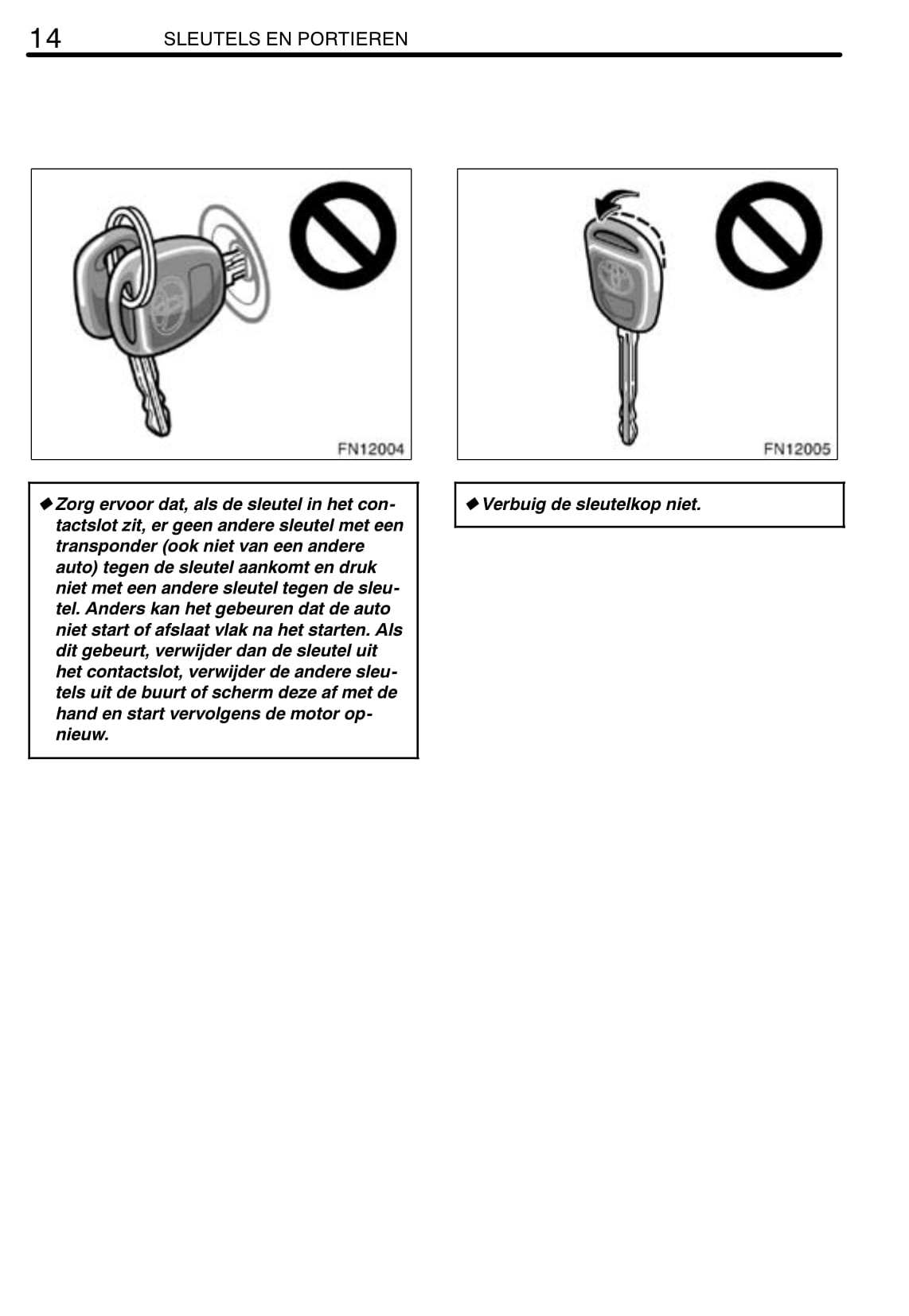 14 SLEUTELS EN PORTIEREN

FN12004

◆ Zorg ervoor dat, als de sleutel in het contactslot zit, er geen andere sleutel met een transponder (ook niet van een andere auto) tegen de sleutel aankomt en druk niet met een andere sleutel tegen de sleutel. Anders kan het gebeuren dat de auto niet start of afslaat vlak na het starten. Als dit gebeurt, verwijder dan de sleutel uit het contactslot, verwijder de andere sleutels uit de buurt of scherm deze af met de hand en start vervolgens de motor opnieuw.

FN12005

◆ Verbuig de sleutelkop niet.